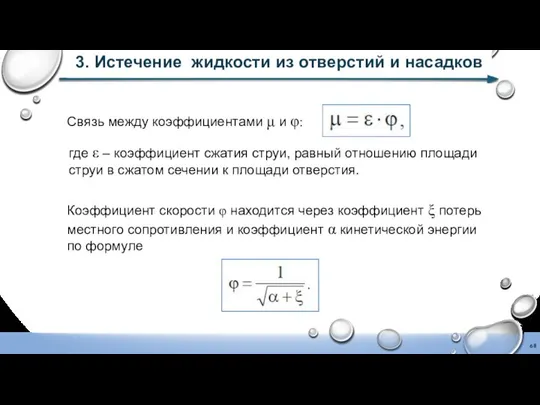 3. Истечение жидкости из отверстий и насадков

Связь между коэффициентами $\mu$ и $\varphi$: $\mu = \varepsilon \cdot \varphi,$

где $\varepsilon$ – коэффициент сжатия струи, равный отношению площади струи в сжатом сечении к площади отверстия.

Коэффициент скорости $\varphi$ находится через коэффициент $\xi$ потерь местного сопротивления и коэффициент $\alpha$ кинетической энергии по формуле

$\varphi = \frac{1}{\sqrt{\alpha + \xi}}.$

68